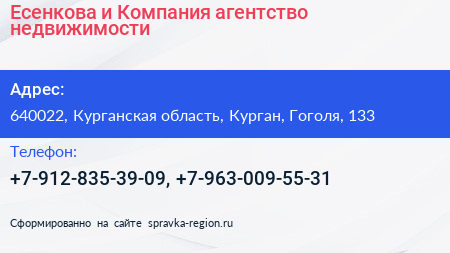 Есенкова и Компания агентство недвижимости

Адрес:

640022, Курганская область, Курган, Гоголя, 133

Телефон:

+7-912-835-39-09, +7-963-009-55-31

Сформированно на сайте spravka-region.ru